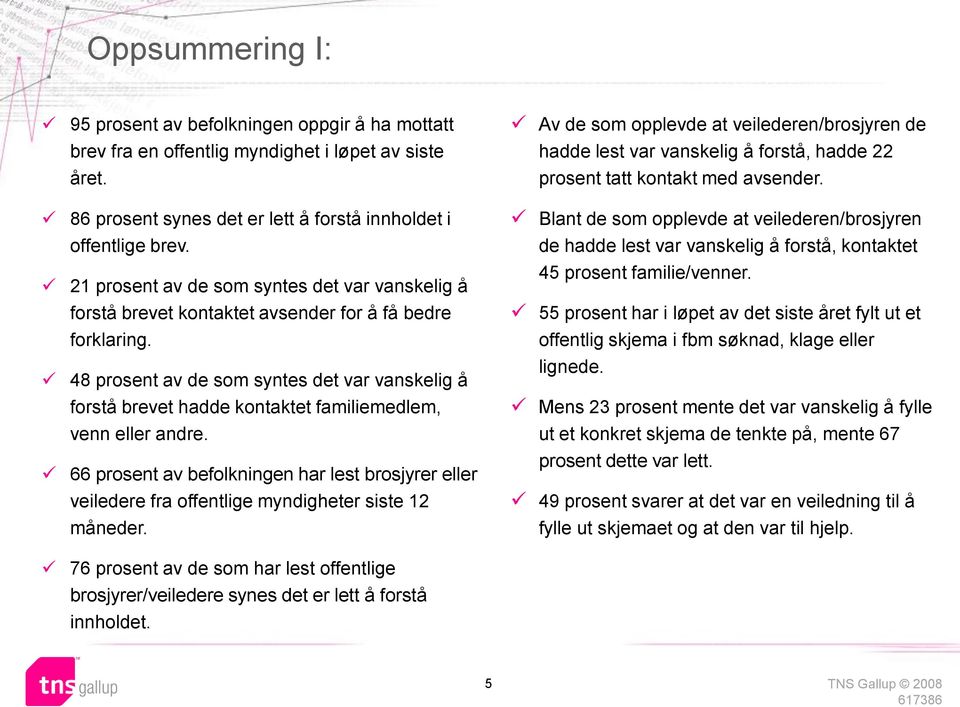 Oppsummering I:

✓ 95 prosent av befolkningen oppgir å ha mottatt brev fra en offentlig myndighet i løpet av siste året.

✓ 86 prosent synes det er lett å forstå innholdet i offentlige brev.

✓ 21 prosent av de som syntes det var vanskelig å forstå brevet kontaktet avsender for å få bedre forklaring.

✓ 48 prosent av de som syntes det var vanskelig å forstå brevet hadde kontaktet familiemedlem, venn eller andre.

✓ 66 prosent av befolkningen har lest brosjyrer eller veiledere fra offentlige myndigheter siste 12 måneder.

✓ 76 prosent av de som har lest offentlige brosjyrer/veiledere synes det er lett å forstå innholdet.

✓ Av de som opplevde at veilederen/brosjyren de hadde lest var vanskelig å forstå, hadde 22 prosent tatt kontakt med avsender.

✓ Blant de som opplevde at veilederen/brosjyren de hadde lest var vanskelig å forstå, kontaktet 45 prosent familie/venner.

✓ 55 prosent har i løpet av det siste året fylt ut et offentlig skjema i fbm søknad, klage eller lignede.

✓ Mens 23 prosent mente det var vanskelig å fylle ut et konkret skjema de tenkte på, mente 67 prosent dette var lett.

✓ 49 prosent svarer at det var en veiledning til å fylle ut skjemaet og at den var til hjelp.

tns gallup

5

TNS Gallup © 2008
617386